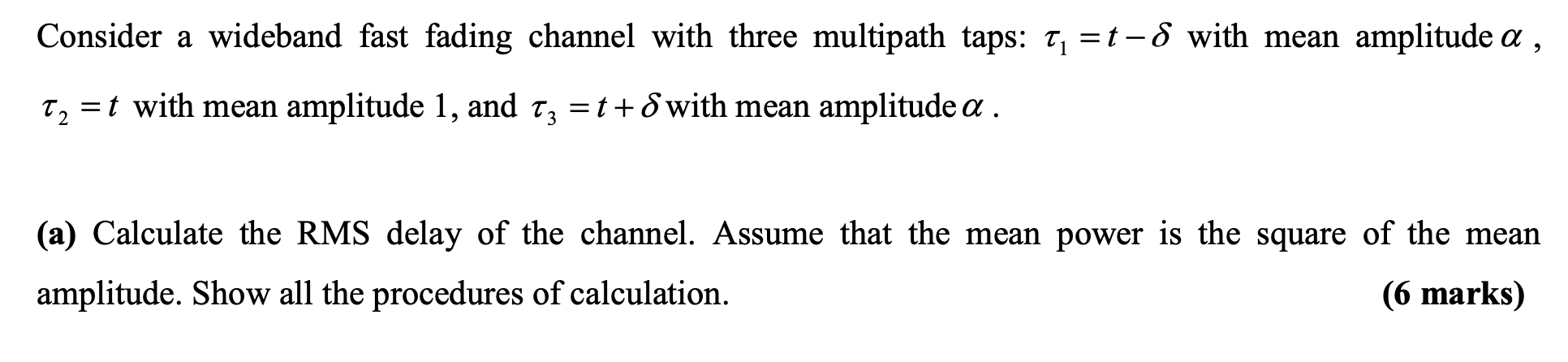 Consider a wideband fast fading channel with three multipath taps: $\tau_1 = t - \delta$ with mean amplitude $\alpha$, $\tau_2 = t$ with mean amplitude 1, and $\tau_3 = t + \delta$ with mean amplitude $\alpha$.

(a) Calculate the RMS delay of the channel. Assume that the mean power is the square of the mean amplitude. Show all the procedures of calculation. (6 marks)